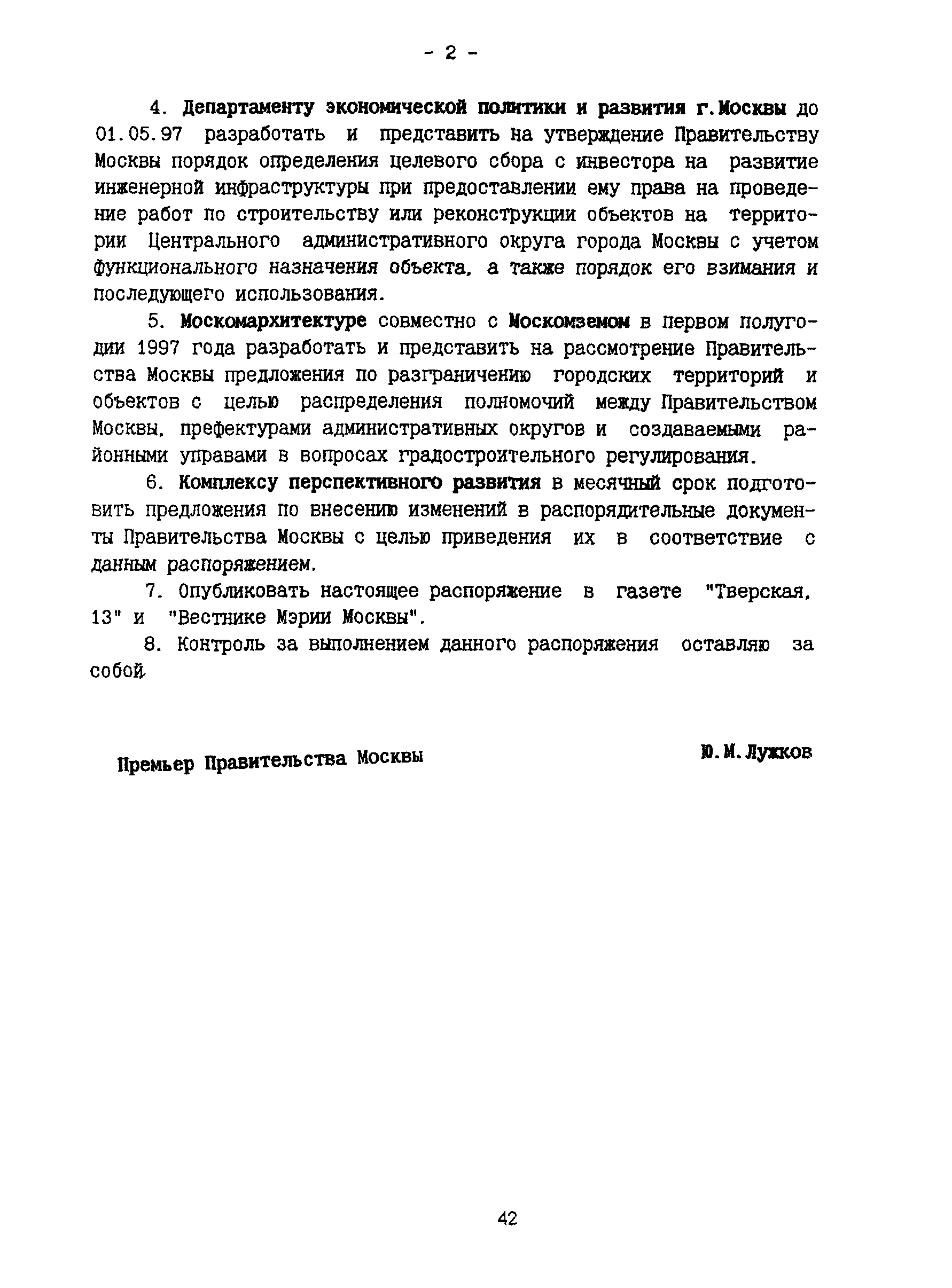 - 2 -

4. Департаменту экономической политики и развития г.Москвы до 01.05.97 разработать и представить на утверждение Правительству Москвы порядок определения целевого сбора с инвестора на развитие инженерной инфраструктуры при предоставлении ему права на проведение работ по строительству или реконструкции объектов на территории Центрального административного округа города Москвы с учетом функционального назначения объекта, а также порядок его взимания и последующего использования.

5. Москомархитектуре совместно с Москомземом в первом полугодии 1997 года разработать и представить на рассмотрение Правительства Москвы предложения по разграничению городских территорий и объектов с целью распределения полномочий между Правительством Москвы, префектурами административных округов и создаваемыми районными управами в вопросах градостроительного регулирования.

6. Комплексу перспективного развития в месячный срок подготовить предложения по внесению изменений в распорядительные документы Правительства Москвы с целью приведения их в соответствие с данным распоряжением.

7. Опубликовать настоящее распоряжение в газете "Тверская, 13" и "Вестнике Мэрии Москвы".

8. Контроль за выполнением данного распоряжения оставляю за собой

Премьер Правительства Москвы

Ю.М.Лужков

42